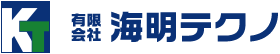 KT

有限会社 海明テクノ